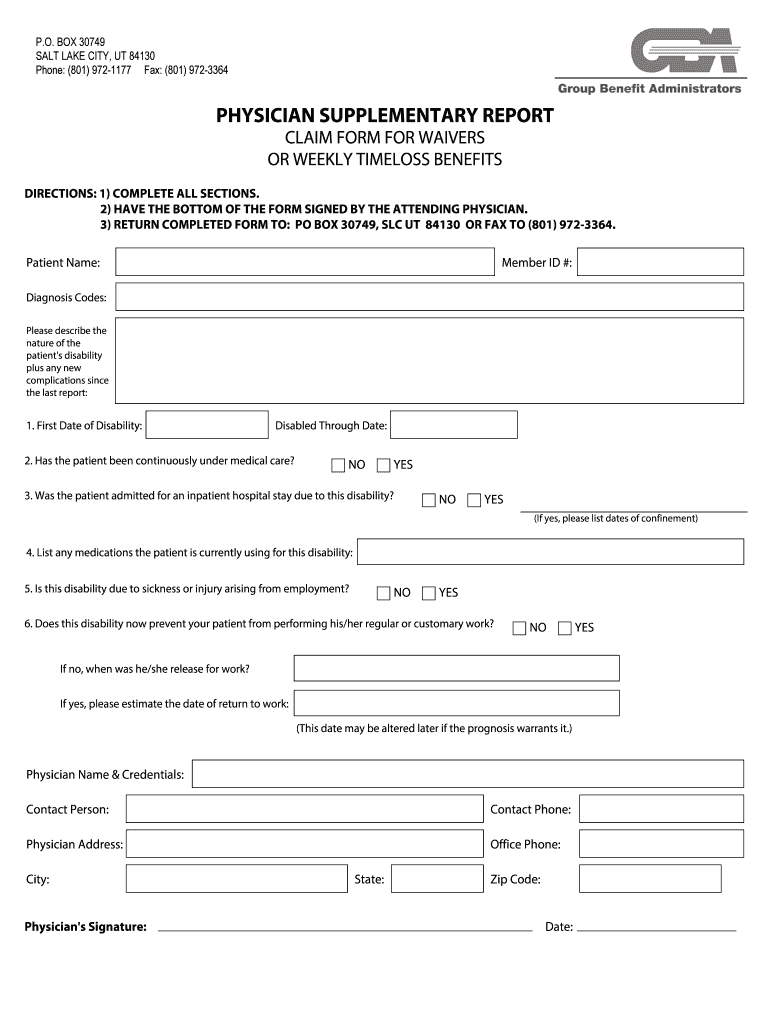 P.O. BOX 30749
SALT LAKE CITY, UT 84130
Phone: (801) 972-1177 Fax: (801) 972-3364

GBA
Group Benefit Administrators

PHYSICIAN SUPPLEMENTARY REPORT
CLAIM FORM FOR WAIVERS
OR WEEKLY TIMELOSS BENEFITS

DIRECTIONS: 1) COMPLETE ALL SECTIONS.
2) HAVE THE BOTTOM OF THE FORM SIGNED BY THE ATTENDING PHYSICIAN.
3) RETURN COMPLETED FORM TO: PO BOX 30749, SLC UT 84130 OR FAX TO (801) 972-3364.

Patient Name: Member ID #:

Diagnosis Codes:

Please describe the nature of the patient's disability plus any new complications since the last report:

1. First Date of Disability: Disabled Through Date:

2. Has the patient been continuously under medical care? NO YES

3. Was the patient admitted for an inpatient hospital stay due to this disability? NO YES
(If yes, please list dates of confinement)

4. List any medications the patient is currently using for this disability:

5. Is this disability due to sickness or injury arising from employment? NO YES

6. Does this disability now prevent your patient from performing his/her regular or customary work? NO YES

If no, when was he/she release for work?

If yes, please estimate the date of return to work:
(This date may be altered later if the prognosis warrants it.)

Physician Name & Credentials:

Contact Person: Contact Phone:

Physician Address: Office Phone:

City: State: Zip Code:

Physician's Signature: Date: